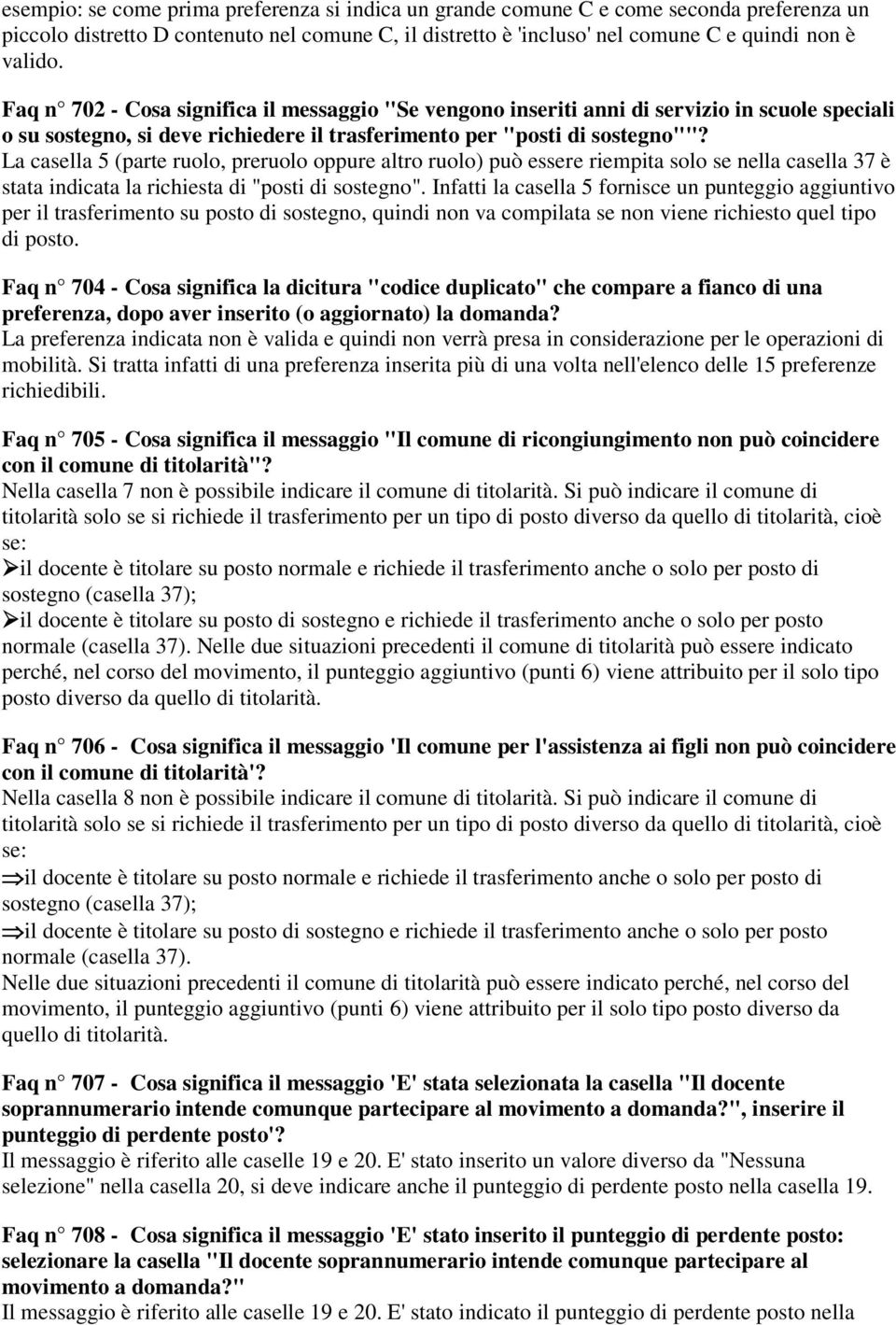 esempio: se come prima preferenza si indica un grande comune C e come seconda preferenza un piccolo distretto D contenuto nel comune C, il distretto è 'incluso' nel comune C e quindi non è valido.

Faq n° 702 - Cosa significa il messaggio "Se vengono inseriti anni di servizio in scuole speciali o su sostegno, si deve richiedere il trasferimento per "posti di sostegno""?
La casella 5 (parte ruolo, preruolo oppure altro ruolo) può essere riempita solo se nella casella 37 è stata indicata la richiesta di "posti di sostegno". Infatti la casella 5 fornisce un punteggio aggiuntivo per il trasferimento su posto di sostegno, quindi non va compilata se non viene richiesto quel tipo di posto.

Faq n° 704 - Cosa significa la dicitura "codice duplicato" che compare a fianco di una preferenza, dopo aver inserito (o aggiornato) la domanda?
La preferenza indicata non è valida e quindi non verrà presa in considerazione per le operazioni di mobilità. Si tratta infatti di una preferenza inserita più di una volta nell'elenco delle 15 preferenze richiedibili.

Faq n° 705 - Cosa significa il messaggio "Il comune di ricongiungimento non può coincidere con il comune di titolarità"?
Nella casella 7 non è possibile indicare il comune di titolarità. Si può indicare il comune di titolarità solo se si richiede il trasferimento per un tipo di posto diverso da quello di titolarità, cioè se:
➢il docente è titolare su posto normale e richiede il trasferimento anche o solo per posto di sostegno (casella 37);
➢il docente è titolare su posto di sostegno e richiede il trasferimento anche o solo per posto normale (casella 37). Nelle due situazioni precedenti il comune di titolarità può essere indicato perché, nel corso del movimento, il punteggio aggiuntivo (punti 6) viene attribuito per il solo tipo posto diverso da quello di titolarità.

Faq n° 706 - Cosa significa il messaggio 'Il comune per l'assistenza ai figli non può coincidere con il comune di titolarità'?
Nella casella 8 non è possibile indicare il comune di titolarità. Si può indicare il comune di titolarità solo se si richiede il trasferimento per un tipo di posto diverso da quello di titolarità, cioè se:
⇒il docente è titolare su posto normale e richiede il trasferimento anche o solo per posto di sostegno (casella 37);
⇒il docente è titolare su posto di sostegno e richiede il trasferimento anche o solo per posto normale (casella 37).
Nelle due situazioni precedenti il comune di titolarità può essere indicato perché, nel corso del movimento, il punteggio aggiuntivo (punti 6) viene attribuito per il solo tipo posto diverso da quello di titolarità.

Faq n° 707 - Cosa significa il messaggio 'E' stata selezionata la casella "Il docente soprannumerario intende comunque partecipare al movimento a domanda?", inserire il punteggio di perdente posto'?
Il messaggio è riferito alle caselle 19 e 20. E' stato inserito un valore diverso da "Nessuna selezione" nella casella 20, si deve indicare anche il punteggio di perdente posto nella casella 19.

Faq n° 708 - Cosa significa il messaggio 'E' stato inserito il punteggio di perdente posto: selezionare la casella "Il docente soprannumerario intende comunque partecipare al movimento a domanda?"
Il messaggio è riferito alle caselle 19 e 20. E' stato indicato il punteggio di perdente posto nella